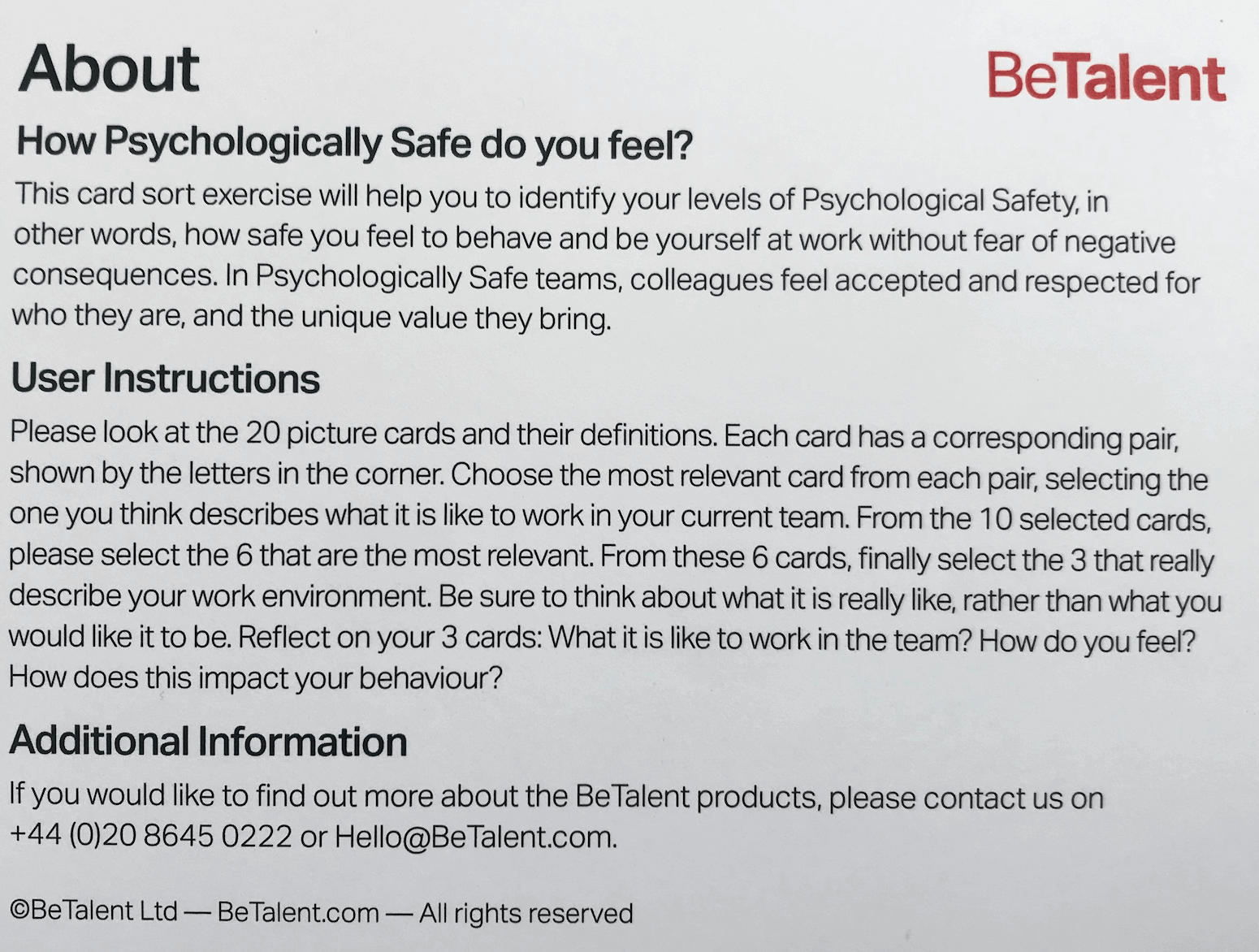 About

BeTalent

How Psychologically Safe do you feel?

This card sort exercise will help you to identify your levels of Psychological Safety, in other words, how safe you feel to behave and be yourself at work without fear of negative consequences. In Psychologically Safe teams, colleagues feel accepted and respected for who they are, and the unique value they bring.

User Instructions

Please look at the 20 picture cards and their definitions. Each card has a corresponding pair, shown by the letters in the corner. Choose the most relevant card from each pair, selecting the one you think describes what it is like to work in your current team. From the 10 selected cards, please select the 6 that are the most relevant. From these 6 cards, finally select the 3 that really describe your work environment. Be sure to think about what it is really like, rather than what you would like it to be. Reflect on your 3 cards: What it is like to work in the team? How do you feel? How does this impact your behaviour?

Additional Information

If you would like to find out more about the BeTalent products, please contact us on +44 (0)20 8645 0222 or Hello@BeTalent.com.

©BeTalent Ltd — BeTalent.com — All rights reserved